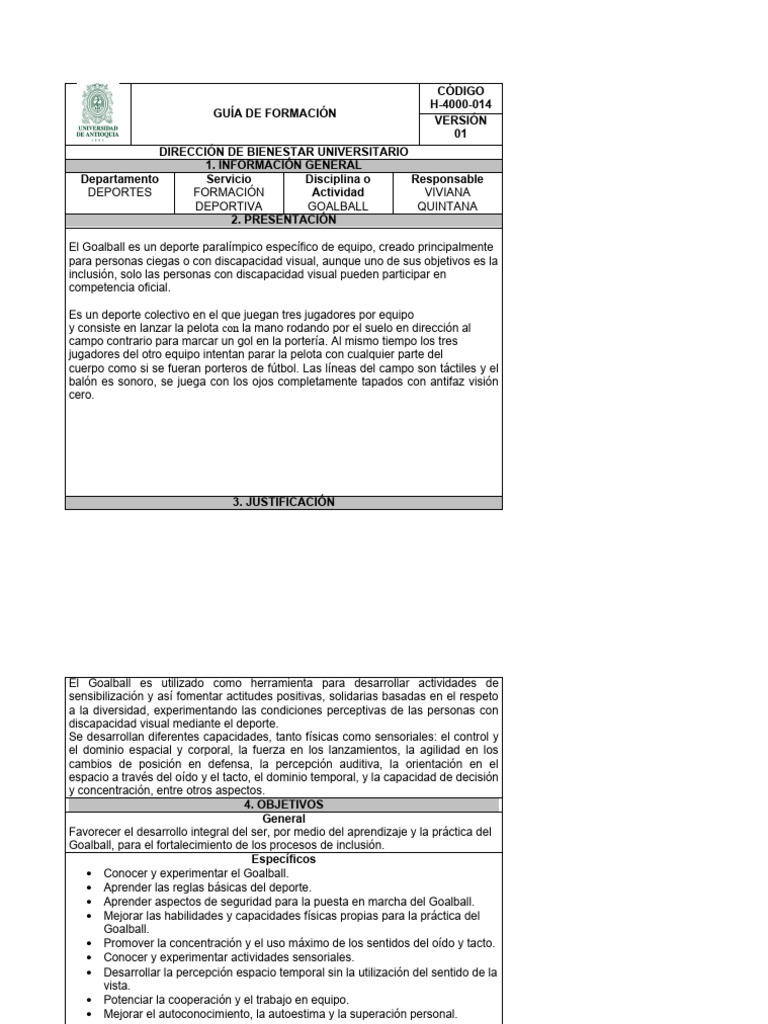 UNIVERSIDAD DE ANTIOQUIA

GUÍA DE FORMACIÓN

CÓDIGO H-4000-014

VERSIÓN 01

DIRECCIÓN DE BIENESTAR UNIVERSITARIO

1. INFORMACIÓN GENERAL

| Departamento | Servicio | Disciplina o Actividad | Responsable |
|---|---|---|---|
| DEPORTES | FORMACIÓN DEPORTIVA | GOALBALL | VIVIANA QUINTANA |

2. PRESENTACIÓN

El Goalball es un deporte paralímpico específico de equipo, creado principalmente para personas ciegas o con discapacidad visual, aunque uno de sus objetivos es la inclusión, solo las personas con discapacidad visual pueden participar en competencia oficial.

Es un deporte colectivo en el que juegan tres jugadores por equipo y consiste en lanzar la pelota con la mano rodando por el suelo en dirección al campo contrario para marcar un gol en la portería. Al mismo tiempo los tres jugadores del otro equipo intentan parar la pelota con cualquier parte del cuerpo como si se fueran porteros de fútbol. Las líneas del campo son táctiles y el balón es sonoro, se juega con los ojos completamente tapados con antifaz visión cero.

3. JUSTIFICACIÓN

El Goalball es utilizado como herramienta para desarrollar actividades de sensibilización y así fomentar actitudes positivas, solidarias basadas en el respeto a la diversidad, experimentando las condiciones perceptivas de las personas con discapacidad visual mediante el deporte.
Se desarrollan diferentes capacidades, tanto físicas como sensoriales: el control y el dominio espacial y corporal, la fuerza en los lanzamientos, la agilidad en los cambios de posición en defensa, la percepción auditiva, la orientación en el espacio a través del oído y el tacto, el dominio temporal, y la capacidad de decisión y concentración, entre otros aspectos.

4. OBJETIVOS

General

Favorecer el desarrollo integral del ser, por medio del aprendizaje y la práctica del Goalball, para el fortalecimiento de los procesos de inclusión.

Específicos

• Conocer y experimentar el Goalball.
• Aprender las reglas básicas del deporte.
• Aprender aspectos de seguridad para la puesta en marcha del Goalball.
• Mejorar las habilidades y capacidades físicas propias para la práctica del Goalball.
• Promover la concentración y el uso máximo de los sentidos del oído y tacto.
• Conocer y experimentar actividades sensoriales.
• Desarrollar la percepción espacio temporal sin la utilización del sentido de la vista.
• Potenciar la cooperación y el trabajo en equipo.
• Mejorar el autoconocimiento, la autoestima y la superación personal.